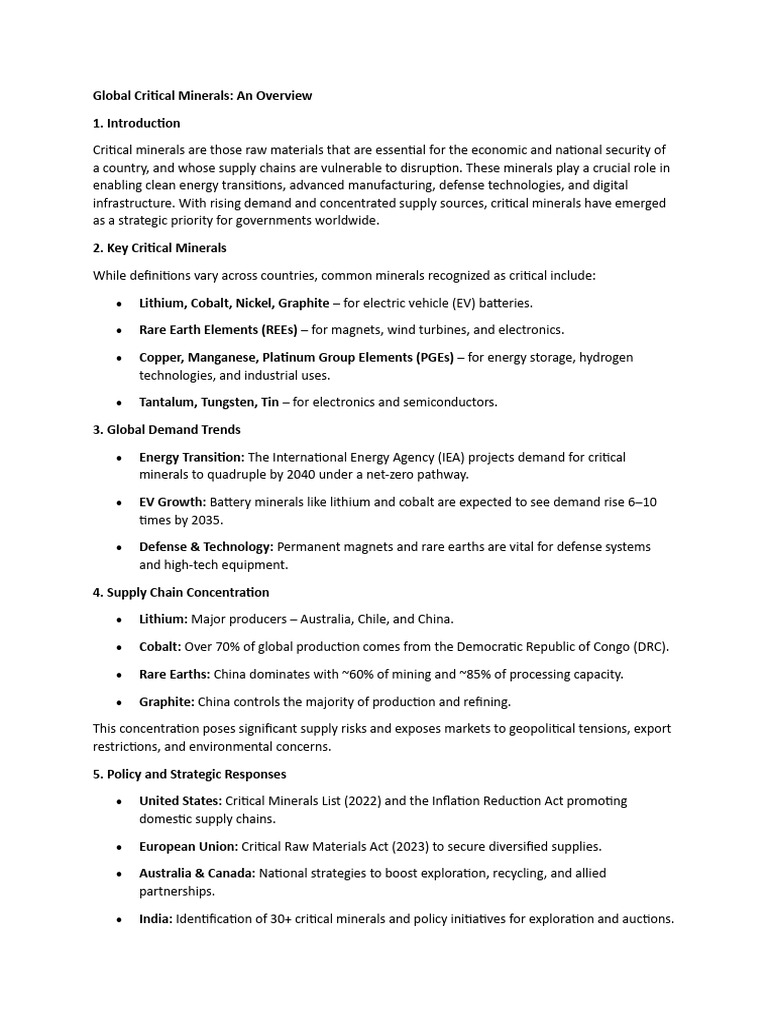 Global Critical Minerals: An Overview

1. Introduction

Critical minerals are those raw materials that are essential for the economic and national security of a country, and whose supply chains are vulnerable to disruption. These minerals play a crucial role in enabling clean energy transitions, advanced manufacturing, defense technologies, and digital infrastructure. With rising demand and concentrated supply sources, critical minerals have emerged as a strategic priority for governments worldwide.

2. Key Critical Minerals

While definitions vary across countries, common minerals recognized as critical include:

• Lithium, Cobalt, Nickel, Graphite – for electric vehicle (EV) batteries.
• Rare Earth Elements (REEs) – for magnets, wind turbines, and electronics.
• Copper, Manganese, Platinum Group Elements (PGEs) – for energy storage, hydrogen technologies, and industrial uses.
• Tantalum, Tungsten, Tin – for electronics and semiconductors.

3. Global Demand Trends

• Energy Transition: The International Energy Agency (IEA) projects demand for critical minerals to quadruple by 2040 under a net-zero pathway.
• EV Growth: Battery minerals like lithium and cobalt are expected to see demand rise 6–10 times by 2035.
• Defense & Technology: Permanent magnets and rare earths are vital for defense systems and high-tech equipment.

4. Supply Chain Concentration

• Lithium: Major producers – Australia, Chile, and China.
• Cobalt: Over 70% of global production comes from the Democratic Republic of Congo (DRC).
• Rare Earths: China dominates with ~60% of mining and ~85% of processing capacity.
• Graphite: China controls the majority of production and refining.

This concentration poses significant supply risks and exposes markets to geopolitical tensions, export restrictions, and environmental concerns.

5. Policy and Strategic Responses

• United States: Critical Minerals List (2022) and the Inflation Reduction Act promoting domestic supply chains.
• European Union: Critical Raw Materials Act (2023) to secure diversified supplies.
• Australia & Canada: National strategies to boost exploration, recycling, and allied partnerships.
• India: Identification of 30+ critical minerals and policy initiatives for exploration and auctions.